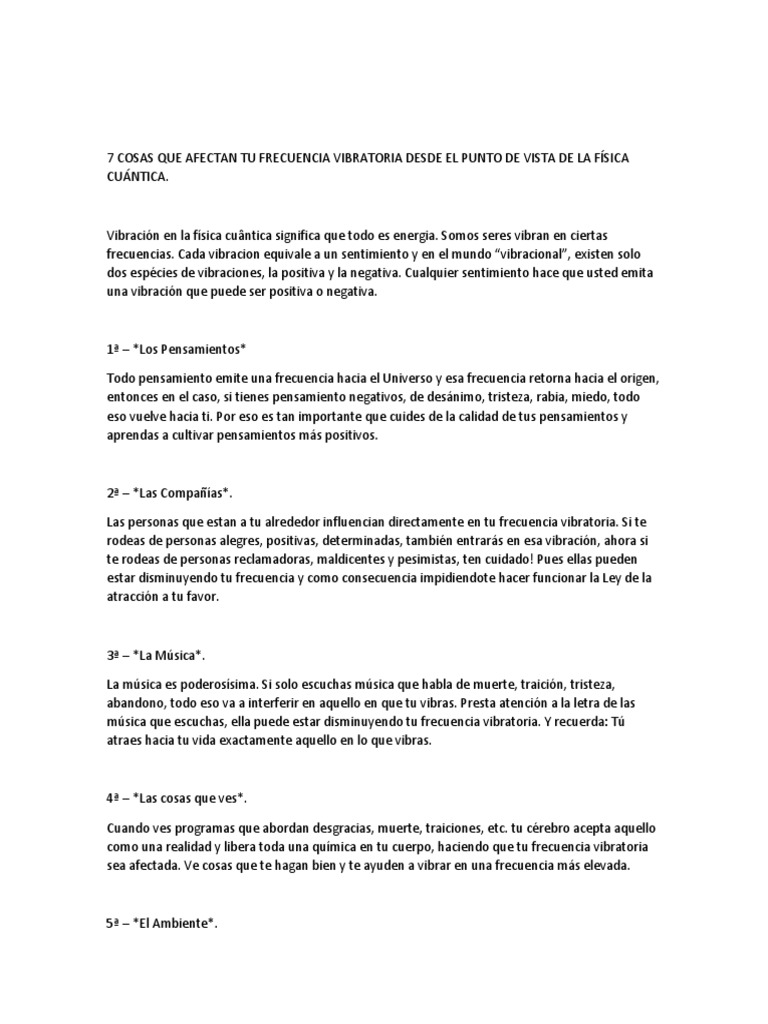 7 COSAS QUE AFECTAN TU FRECUENCIA VIBRATORIA DESDE EL PUNTO DE VISTA DE LA FÍSICA CUÁNTICA.

Vibración en la física cuântica significa que todo es energia. Somos seres vibran en ciertas frecuencias. Cada vibracion equivale a un sentimiento y en el mundo "vibracional", existen solo dos espécies de vibraciones, la positiva y la negativa. Cualquier sentimiento hace que usted emita una vibración que puede ser positiva o negativa.

1ª – *Los Pensamientos*

Todo pensamiento emite una frecuencia hacia el Universo y esa frecuencia retorna hacia el origen, entonces en el caso, si tienes pensamiento negativos, de desánimo, tristeza, rabia, miedo, todo eso vuelve hacia ti. Por eso es tan importante que cuides de la calidad de tus pensamientos y aprendas a cultivar pensamientos más positivos.

2ª – *Las Compañías*.

Las personas que estan a tu alrededor influencian directamente en tu frecuencia vibratoria. Si te rodeas de personas alegres, positivas, determinadas, también entrarás en esa vibración, ahora si te rodeas de personas reclamadoras, maldicentes y pesimistas, ten cuidado! Pues ellas pueden estar disminuyendo tu frecuencia y como consecuencia impidiendote hacer funcionar la Ley de la atracción a tu favor.

3ª – *La Música*.

La música es poderosísima. Si solo escuchas música que habla de muerte, traición, tristeza, abandono, todo eso va a interferir en aquello en que tu vibras. Presta atención a la letra de las música que escuchas, ella puede estar disminuyendo tu frecuencia vibratoria. Y recuerda: Tú atraes hacia tu vida exactamente aquello en lo que vibras.

4ª – *Las cosas que ves*.

Cuando ves programas que abordan desgracias, muerte, traiciones, etc. tu cérebro acepta aquello como una realidad y libera toda una química en tu cuerpo, haciendo que tu frecuencia vibratoria sea afectada. Ve cosas que te hagan bien y te ayuden a vibrar en una frecuencia más elevada.

5ª – *El Ambiente*.